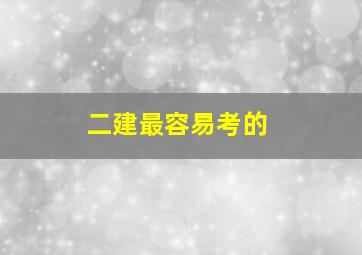 二建最容易考的